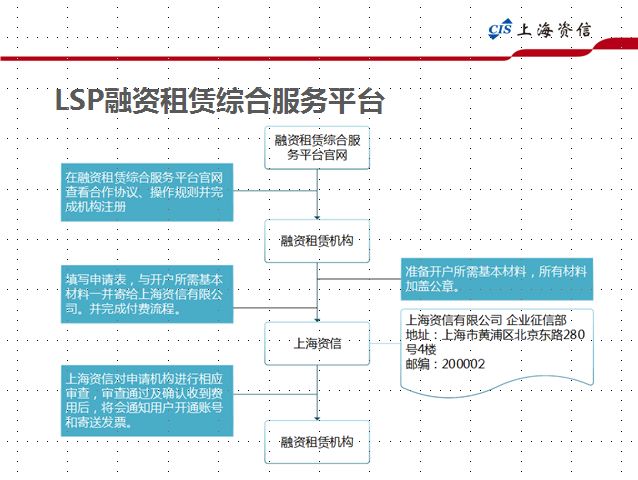 CIS 上海资信

LSP融资租赁综合服务平台

融资租赁综合服务平台官网

在融资租赁综合服务平台官网查看合作协议、操作规则并完成机构注册

融资租赁机构

填写申请表，与开户所需基本材料一并寄给上海资信有限公司。并完成付费流程。

准备开户所需基本材料，所有材料加盖公章。

上海资信

上海资信有限公司 企业征信部
地址：上海市黄浦区北京东路280号4楼
邮编：200002

上海资信对申请机构进行相应审查，审查通过及确认收到费用后，将会通知用户开通账号和寄送发票。

融资租赁机构